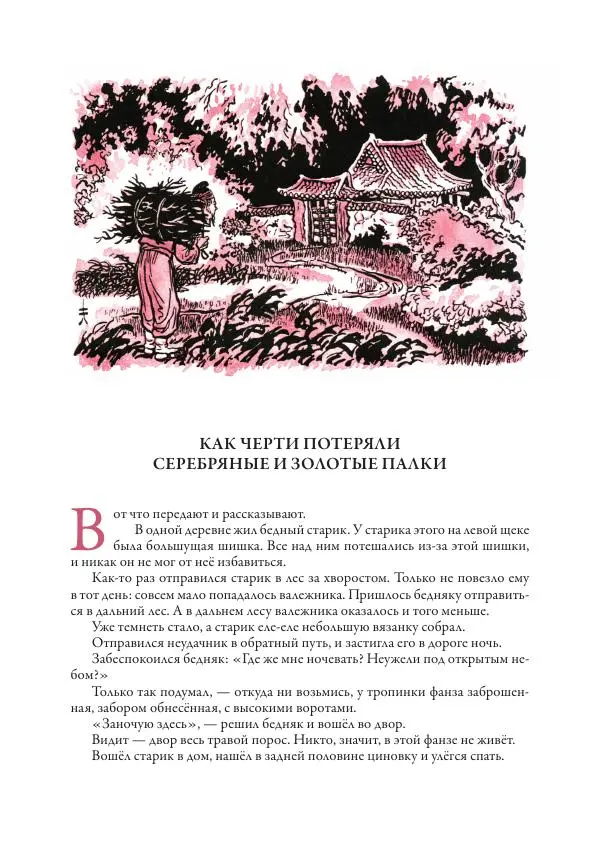 КАК ЧЕРТИ ПОТЕРЯЛИ СЕРЕБРЯНЫЕ И ЗОЛОТЫЕ ПАЛКИ

Вот что передают и рассказывают.

В одной деревне жил бедный старик. У старика этого на левой щеке была большущая шишка. Все над ним потешались из-за этой шишки, и никак он не мог от неё избавиться.

Как-то раз отправился старик в лес за хворостом. Только не повезло ему в тот день: совсем мало попадалось валежника. Пришлось бедняку отправиться в дальний лес. А в дальнем лесу валежника оказалось и того меньше.

Уже темнеть стало, а старик еле-еле небольшую вязанку собрал.

Отправился неудачник в обратный путь, и застигла его в дороге ночь.

Забеспокоился бедняк: «Где же мне ночевать? Неужели под открытым небом?»

Только так подумал, — откуда ни возьмись, у тропинки фанза заброшенная, забором обнесённая, с высокими воротами.

«Заночую здесь», — решил бедняк и вошёл во двор.

Видит — двор весь травой порос. Никто, значит, в этой фанзе не живёт.

Вошёл старик в дом, нашёл в задней половине циновку и улёгся спать.